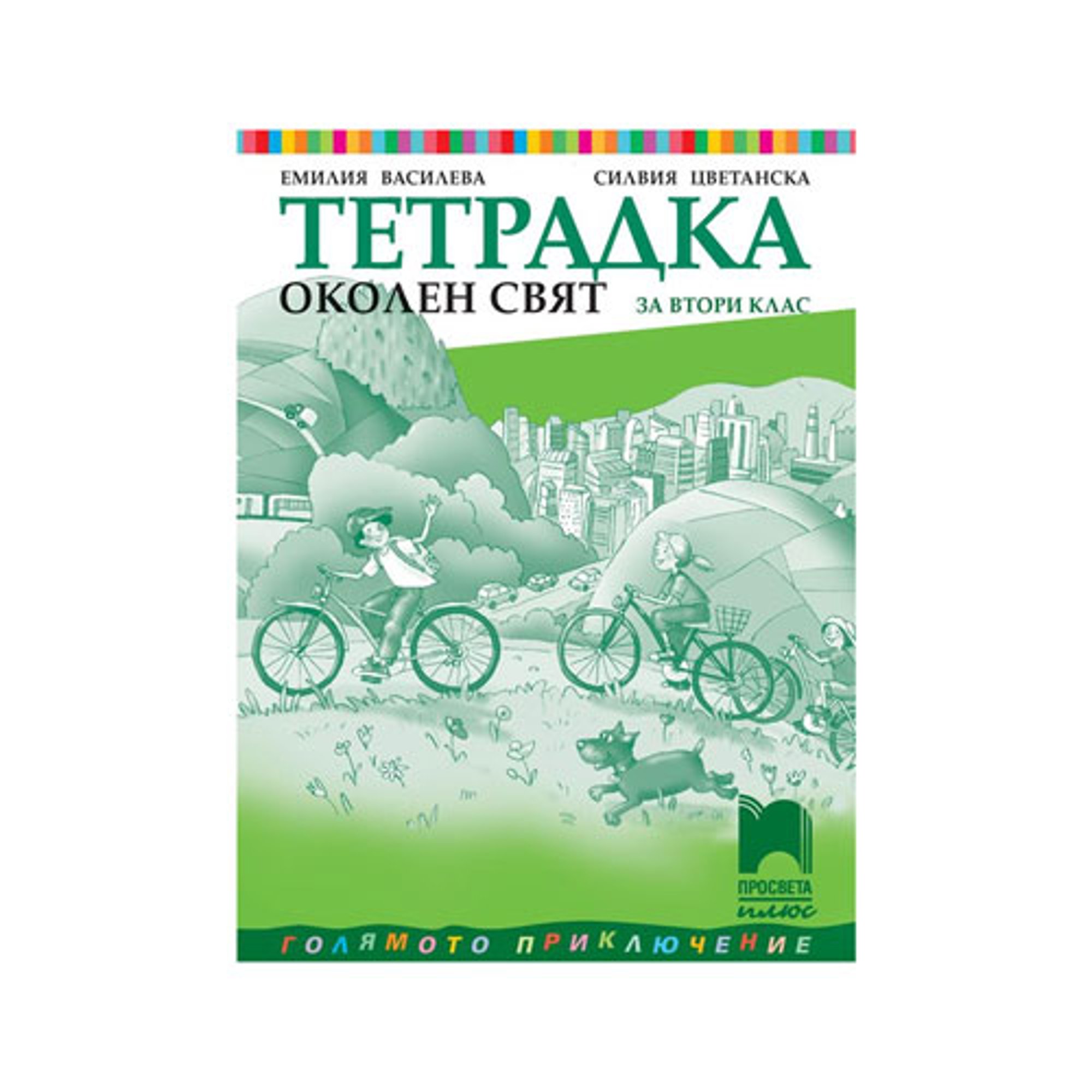 ЕМИЛИЯ ВАСИЛЕВА СИЛВИЯ ЦВЕТАНСКА

ТЕТРАДКА

ОКОЛЕН СВЯТ

ЗА ВТОРИ КЛАС

ПРОСВЕТА плюс

ГОЛЯМОТО ПРИКЛЮЧЕНИЕ